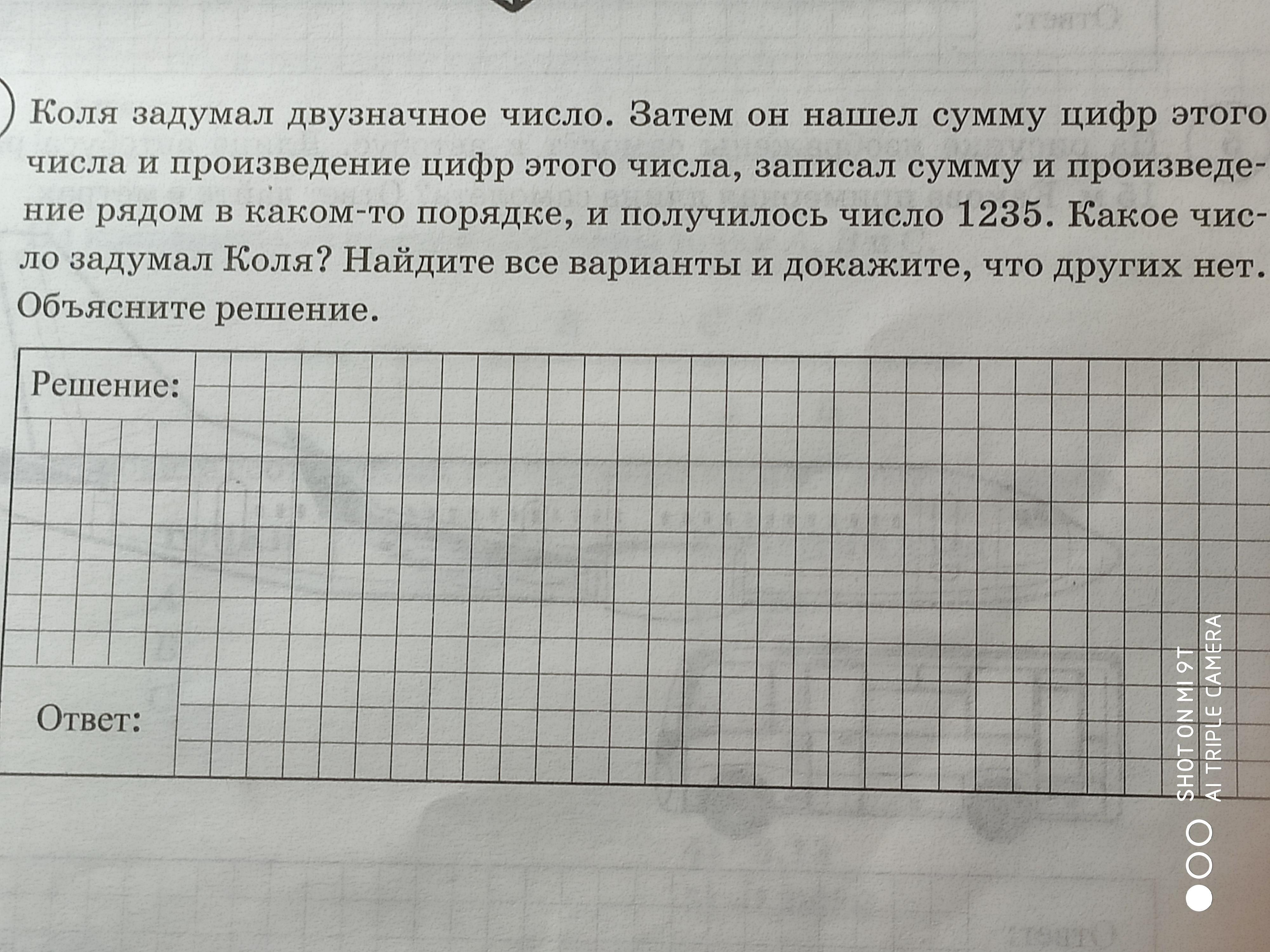 Коля задумал двузначное число. Затем он нашел сумму цифр этого числа и произведение цифр этого числа, записал сумму и произведение рядом в каком-то порядке, и получилось число 1235. Какое число задумал Коля? Найдите все варианты и докажите, что других нет. Объясните решение.

Решение:

Ответ:

SHOT ON MI 9T
AI TRIPLE CAMERA